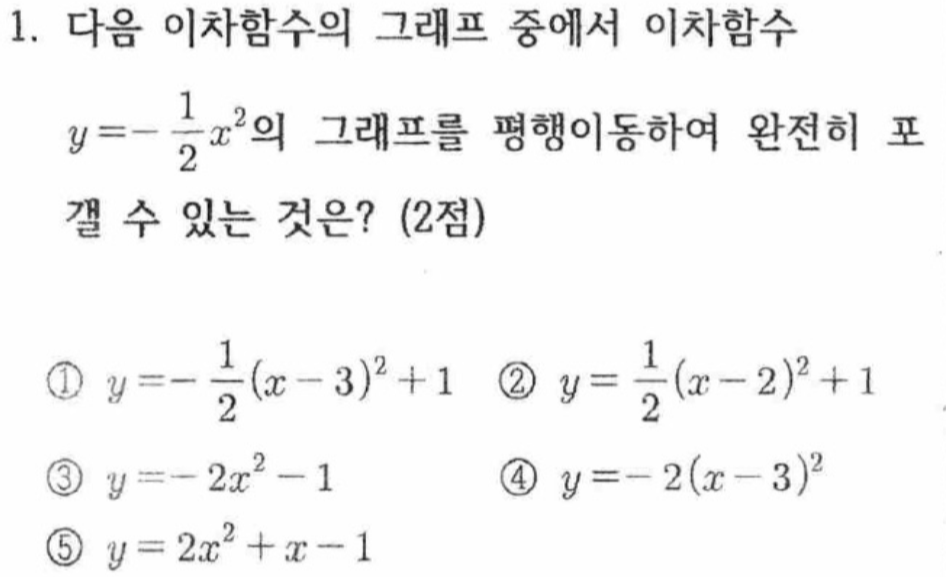 1. 다음 이차함수의 그래프 중에서 이차함수 $y=-\frac{1}{2}x^2$의 그래프를 평행이동하여 완전히 포갤 수 있는 것은? (2점)

① $y=-\frac{1}{2}(x-3)^2+1$ ② $y=\frac{1}{2}(x-2)^2+1$
③ $y=-2x^2-1$ ④ $y=-2(x-3)^2$
⑤ $y=2x^2+x-1$